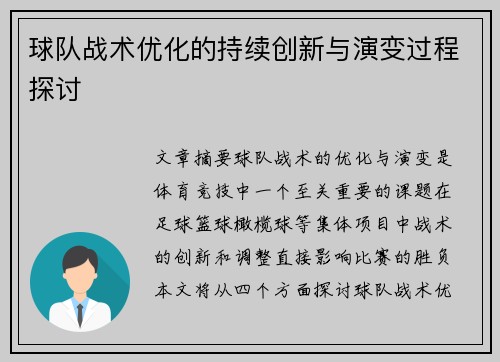 球队战术优化的持续创新与演变过程探讨

文章摘要球队战术的优化与演变是体育竞技中一个至关重要的课题在足球篮球橄榄球等集体项目中战术的创新和调整直接影响比赛的胜负本文将从四个方面探讨球队战术优